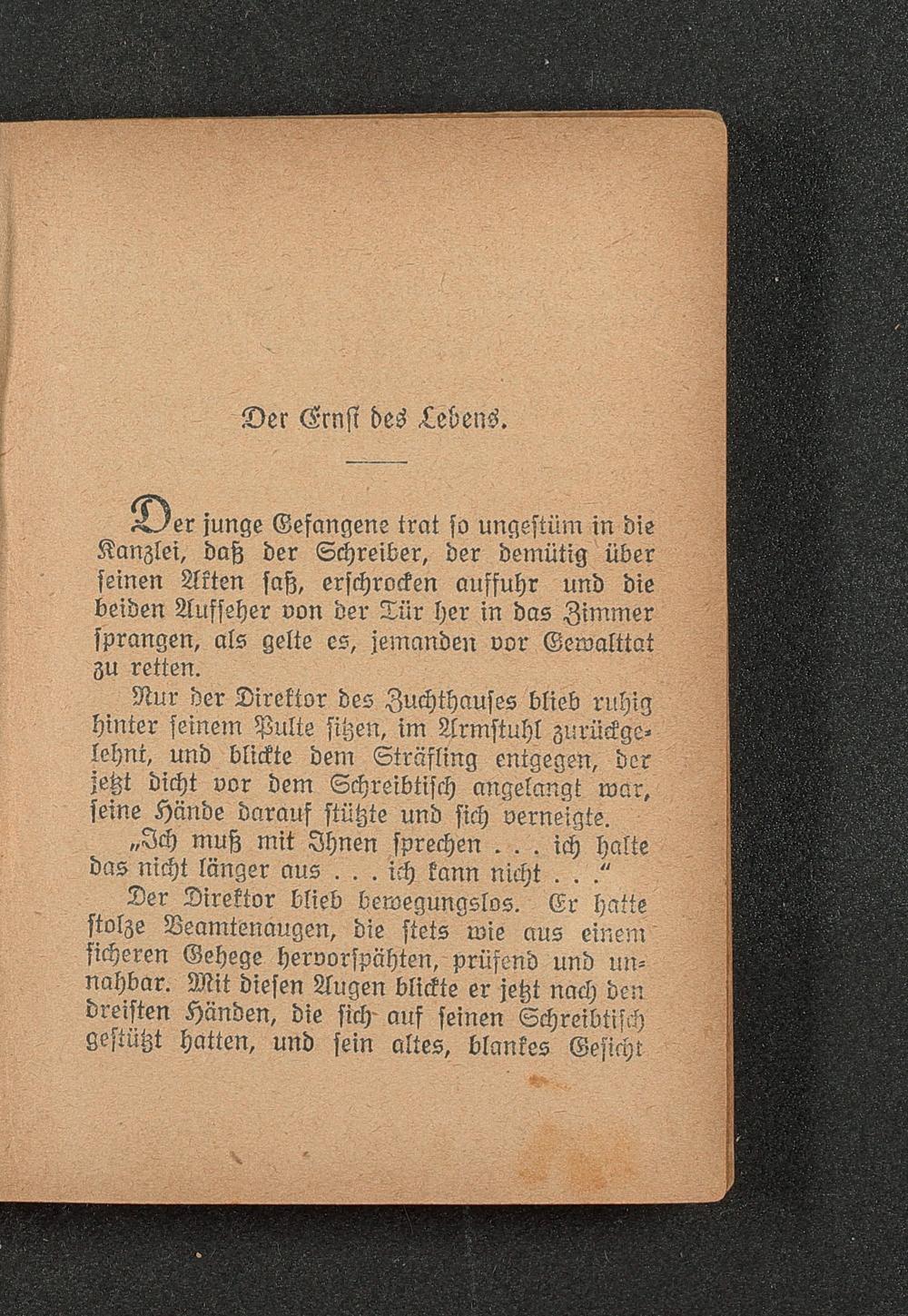 Der Ernst des Lebens.

Der junge Gefangene trat so ungestüm in die Kanzlei, daß der Schreiber, der demütig über seinen Akten saß, erschrocken auffuhr und die beiden Aufseher von der Tür her in das Zimmer sprangen, als gelte es, jemanden vor Gewalttat zu retten.

Nur der Direktor des Zuchthauses blieb ruhig hinter seinem Pulte sitzen, im Armstuhl zurückgelehnt, und blickte dem Sträfling entgegen, der jetzt dicht vor dem Schreibtisch angelangt war, seine Hände darauf stützte und sich verneigte.

„Ich muß mit Ihnen sprechen . . . ich halte das nicht länger aus . . . ich kann nicht . . .“

Der Direktor blieb bewegungslos. Er hatte stolze Beamtenaugen, die stets wie aus einem sicheren Gehege hervorspähten, prüfend und unnahbar. Mit diesen Augen blickte er jetzt nach den dreisten Händen, die sich auf seinen Schreibtisch gestützt hatten, und sein altes, blankes Gesicht